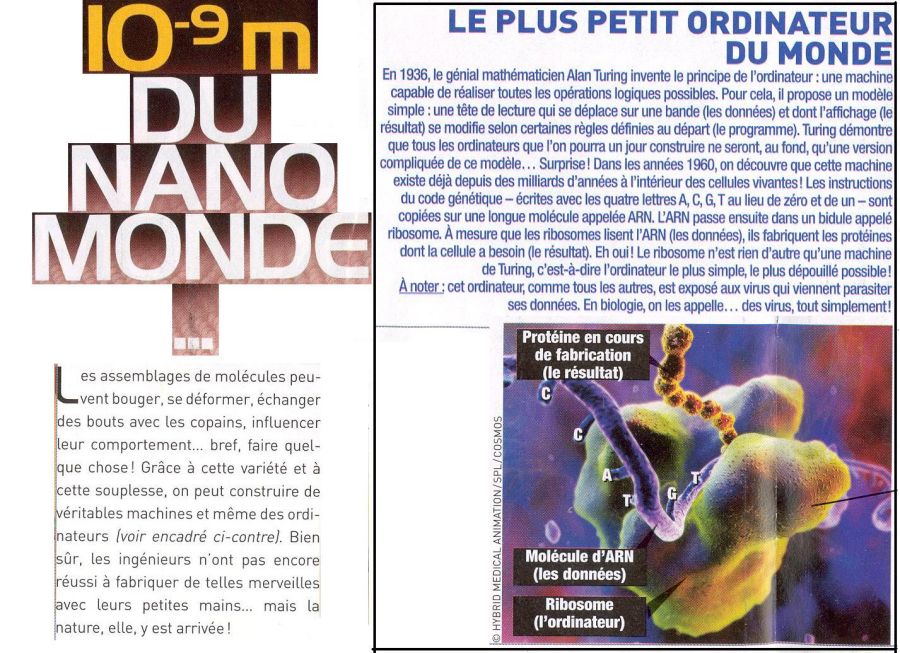 $10^{-9}$ m
DU
NANO
MONDE
...

Les assemblages de molécules peuvent bouger, se déformer, échanger des bouts avec les copains, influencer leur comportement... bref, faire quelque chose ! Grâce à cette variété et à cette souplesse, on peut construire de véritables machines et même des ordinateurs (voir encadré ci-contre). Bien sûr, les ingénieurs n'ont pas encore réussi à fabriquer de telles merveilles avec leurs petites mains... mais la nature, elle, y est arrivée !

LE PLUS PETIT ORDINATEUR DU MONDE

En 1936, le génial mathématicien Alan Turing invente le principe de l'ordinateur : une machine capable de réaliser toutes les opérations logiques possibles. Pour cela, il propose un modèle simple : une tête de lecture qui se déplace sur une bande (les données) et dont l'affichage (le résultat) se modifie selon certaines règles définies au départ (le programme). Turing démontre que tous les ordinateurs que l'on pourra un jour construire ne seront, au fond, qu'une version compliquée de ce modèle... Surprise ! Dans les années 1960, on découvre que cette machine existe déjà depuis des milliards d'années à l'intérieur des cellules vivantes ! Les instructions du code génétique – écrites avec les quatre lettres A, C, G, T au lieu de zéro et de un – sont copiées sur une longue molécule appelée ARN. L'ARN passe ensuite dans un bidule appelé ribosome. À mesure que les ribosomes lisent l'ARN (les données), ils fabriquent les protéines dont la cellule a besoin (le résultat). Eh oui ! Le ribosome n'est rien d'autre qu'une machine de Turing, c'est-à-dire l'ordinateur le plus simple, le plus dépouillé possible !
À noter : cet ordinateur, comme tous les autres, est exposé aux virus qui viennent parasiter ses données. En biologie, on les appelle... des virus, tout simplement !

Protéine en cours de fabrication (le résultat)
C
C
A
T
G
T
Molécule d'ARN (les données)
Ribosome (l'ordinateur)
© HYBRID MEDICAL ANIMATION/SPL/COSMOS